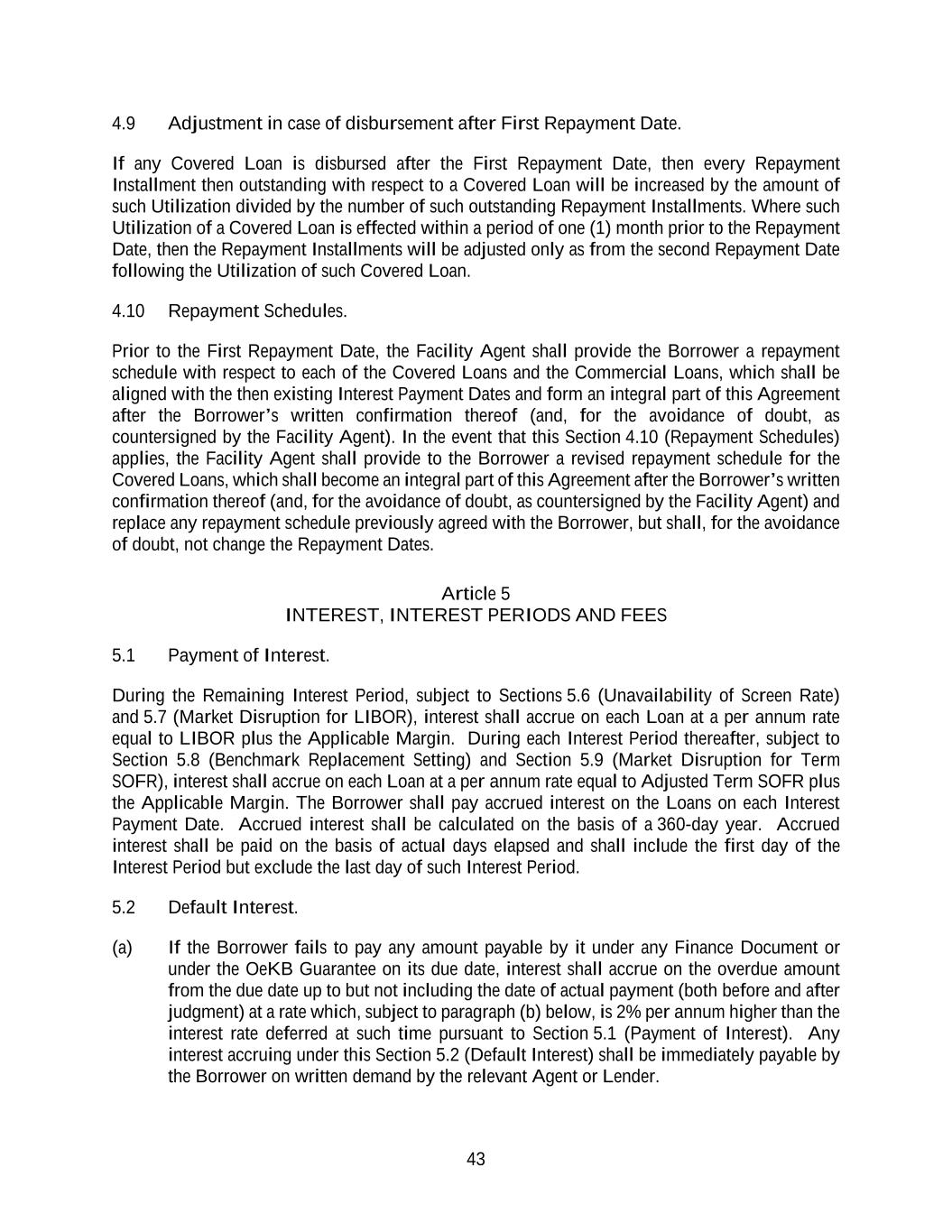 4.9 Adjustment in case of disbursement after First Repayment Date.

If any Covered Loan is disbursed after the First Repayment Date, then every Repayment Installment then outstanding with respect to a Covered Loan will be increased by the amount of such Utilization divided by the number of such outstanding Repayment Installments. Where such Utilization of a Covered Loan is effected within a period of one (1) month prior to the Repayment Date, then the Repayment Installments will be adjusted only as from the second Repayment Date following the Utilization of such Covered Loan.

4.10 Repayment Schedules.

Prior to the First Repayment Date, the Facility Agent shall provide the Borrower a repayment schedule with respect to each of the Covered Loans and the Commercial Loans, which shall be aligned with the then existing Interest Payment Dates and form an integral part of this Agreement after the Borrower's written confirmation thereof (and, for the avoidance of doubt, as countersigned by the Facility Agent). In the event that this Section 4.10 (Repayment Schedules) applies, the Facility Agent shall provide to the Borrower a revised repayment schedule for the Covered Loans, which shall become an integral part of this Agreement after the Borrower's written confirmation thereof (and, for the avoidance of doubt, as countersigned by the Facility Agent) and replace any repayment schedule previously agreed with the Borrower, but shall, for the avoidance of doubt, not change the Repayment Dates.

Article 5
INTEREST, INTEREST PERIODS AND FEES

5.1 Payment of Interest.

During the Remaining Interest Period, subject to Sections 5.6 (Unavailability of Screen Rate) and 5.7 (Market Disruption for LIBOR), interest shall accrue on each Loan at a per annum rate equal to LIBOR plus the Applicable Margin. During each Interest Period thereafter, subject to Section 5.8 (Benchmark Replacement Setting) and Section 5.9 (Market Disruption for Term SOFR), interest shall accrue on each Loan at a per annum rate equal to Adjusted Term SOFR plus the Applicable Margin. The Borrower shall pay accrued interest on the Loans on each Interest Payment Date. Accrued interest shall be calculated on the basis of a 360-day year. Accrued interest shall be paid on the basis of actual days elapsed and shall include the first day of the Interest Period but exclude the last day of such Interest Period.

5.2 Default Interest.

(a) If the Borrower fails to pay any amount payable by it under any Finance Document or under the OeKB Guarantee on its due date, interest shall accrue on the overdue amount from the due date up to but not including the date of actual payment (both before and after judgment) at a rate which, subject to paragraph (b) below, is 2% per annum higher than the interest rate deferred at such time pursuant to Section 5.1 (Payment of Interest). Any interest accruing under this Section 5.2 (Default Interest) shall be immediately payable by the Borrower on written demand by the relevant Agent or Lender.

43